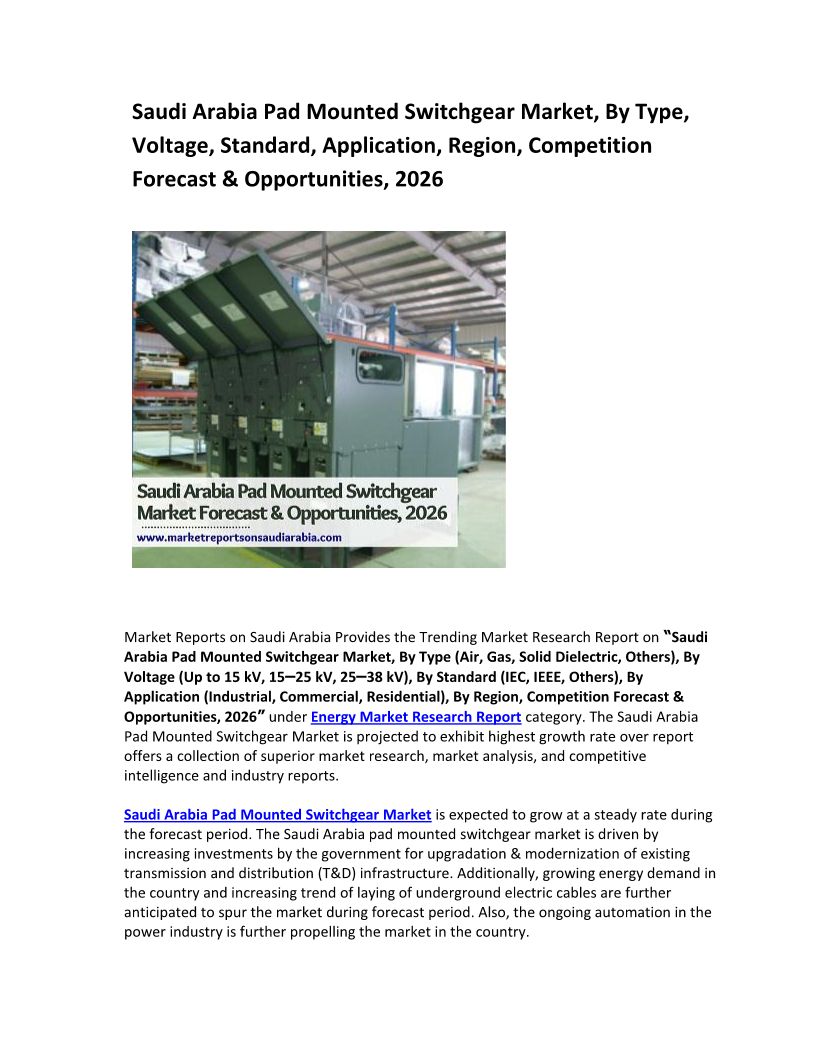 Saudi Arabia Pad Mounted Switchgear Market, By Type, Voltage, Standard, Application, Region, Competition Forecast & Opportunities, 2026

Saudi Arabia Pad Mounted Switchgear Market Forecast & Opportunities, 2026

www.marketreportsonsaudiarabia.com

Market Reports on Saudi Arabia Provides the Trending Market Research Report on "Saudi Arabia Pad Mounted Switchgear Market, By Type (Air, Gas, Solid Dielectric, Others), By Voltage (Up to 15 kV, 15–25 kV, 25–38 kV), By Standard (IEC, IEEE, Others), By Application (Industrial, Commercial, Residential), By Region, Competition Forecast & Opportunities, 2026" under Energy Market Research Report category. The Saudi Arabia Pad Mounted Switchgear Market is projected to exhibit highest growth rate over report offers a collection of superior market research, market analysis, and competitive intelligence and industry reports.

Saudi Arabia Pad Mounted Switchgear Market is expected to grow at a steady rate during the forecast period. The Saudi Arabia pad mounted switchgear market is driven by increasing investments by the government for upgradation & modernization of existing transmission and distribution (T&D) infrastructure. Additionally, growing energy demand in the country and increasing trend of laying of underground electric cables are further anticipated to spur the market during forecast period. Also, the ongoing automation in the power industry is further propelling the market in the country.